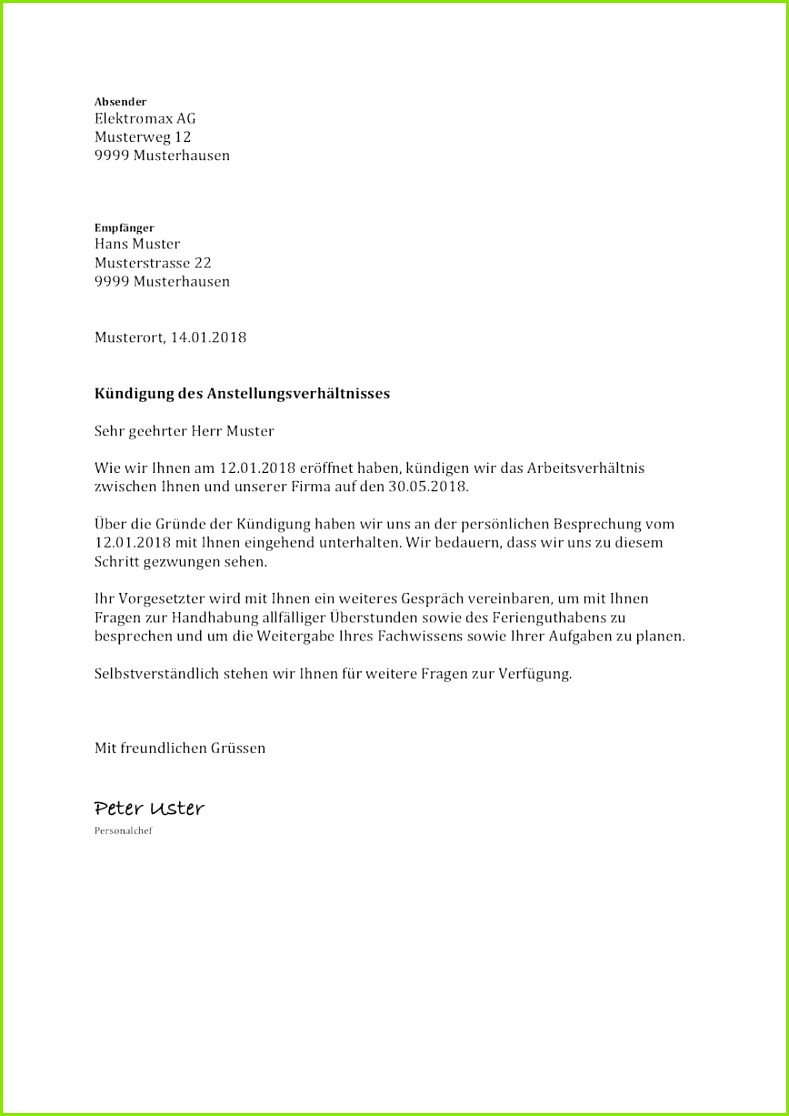 Absender
Elektromax AG
Musterweg 12
9999 Musterhausen

Empfänger
Hans Muster
Musterstrasse 22
9999 Musterhausen

Musterort, 14.01.2018

Kündigung des Anstellungsverhältnisses

Sehr geehrter Herr Muster

Wie wir Ihnen am 12.01.2018 eröffnet haben, kündigen wir das Arbeitsverhältnis zwischen Ihnen und unserer Firma auf den 30.05.2018.

Über die Gründe der Kündigung haben wir uns an der persönlichen Besprechung vom 12.01.2018 mit Ihnen eingehend unterhalten. Wir bedauern, dass wir uns zu diesem Schritt gezwungen sehen.

Ihr Vorgesetzter wird mit Ihnen ein weiteres Gespräch vereinbaren, um mit Ihnen Fragen zur Handhabung allfälliger Überstunden sowie des Ferienguthabens zu besprechen und um die Weitergabe Ihres Fachwissens sowie Ihrer Aufgaben zu planen.

Selbstverständlich stehen wir Ihnen für weitere Fragen zur Verfügung.

Mit freundlichen Grüssen

Peter Uster
Personalchef